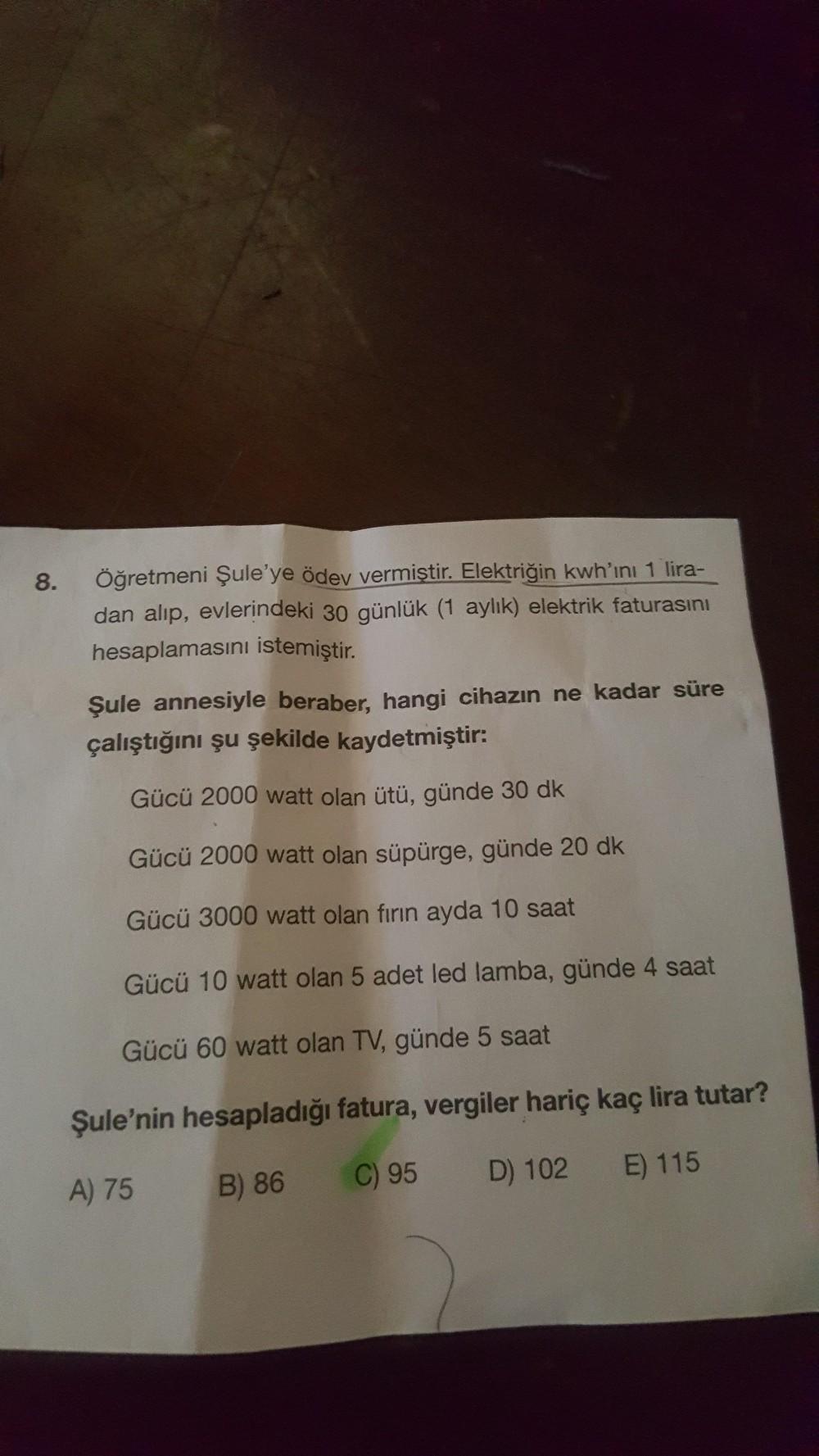 8. Öğretmeni Şule'ye ödev vermiştir. Elektriğin kwh'ını 1 liradan alıp, evlerindeki 30 günlük (1 aylık) elektrik faturasını hesaplamasını istemiştir.

Şule annesiyle beraber, hangi cihazın ne kadar süre çalıştığını şu şekilde kaydetmiştir:

Gücü 2000 watt olan ütü, günde 30 dk

Gücü 2000 watt olan süpürge, günde 20 dk

Gücü 3000 watt olan fırın ayda 10 saat

Gücü 10 watt olan 5 adet led lamba, günde 4 saat

Gücü 60 watt olan TV, günde 5 saat

Şule'nin hesapladığı fatura, vergiler hariç kaç lira tutar?

A) 75 B) 86 C) 95 D) 102 E) 115